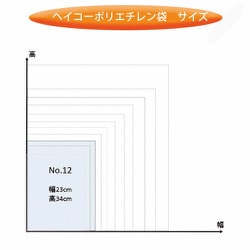 ヘイコーポリエチレン袋　サイズ

高

No.12

幅23cm
高34cm

幅